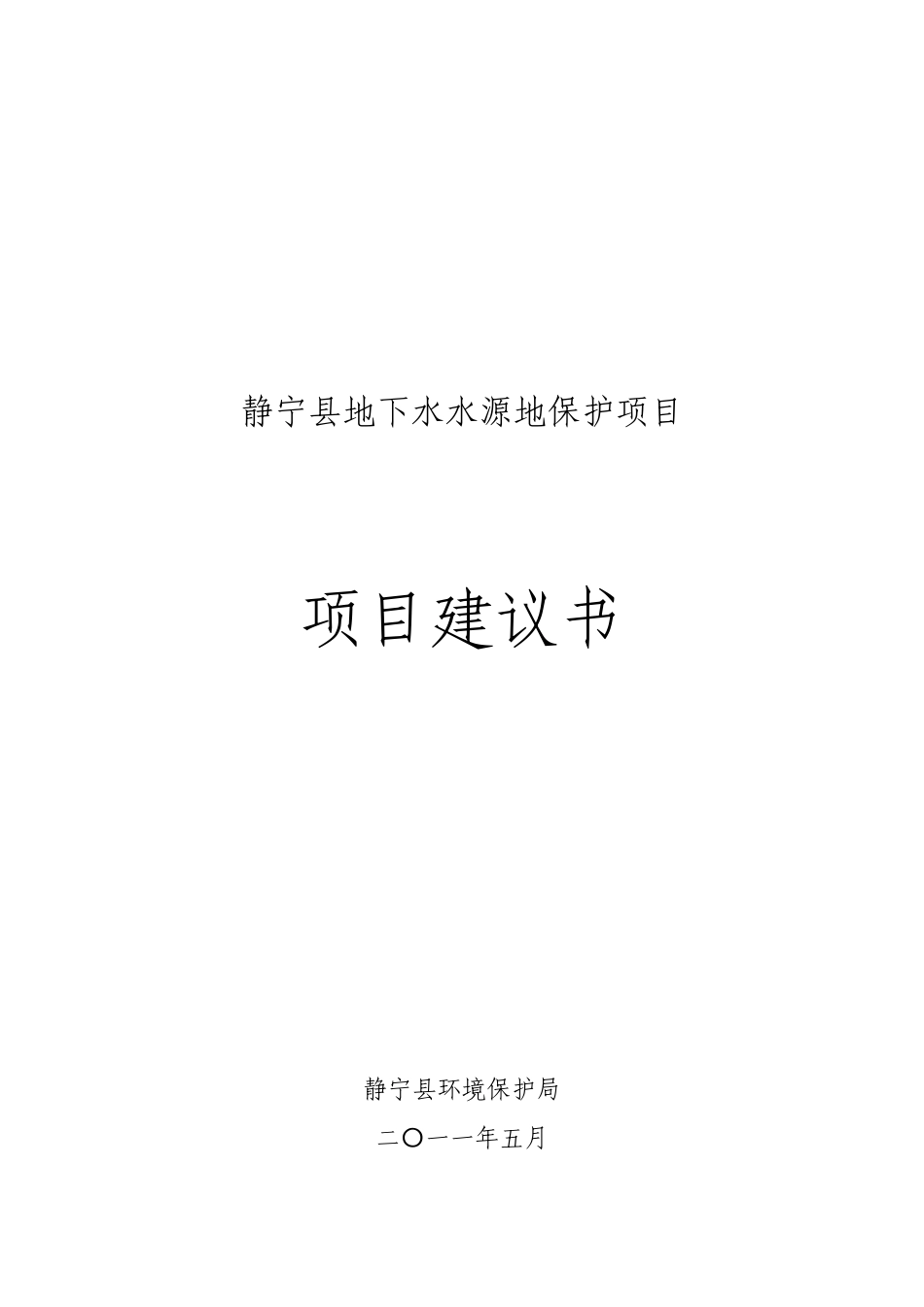 静宁县地下水水源地保护项目

项目建议书

静宁县环境保护局

二〇一一年五月